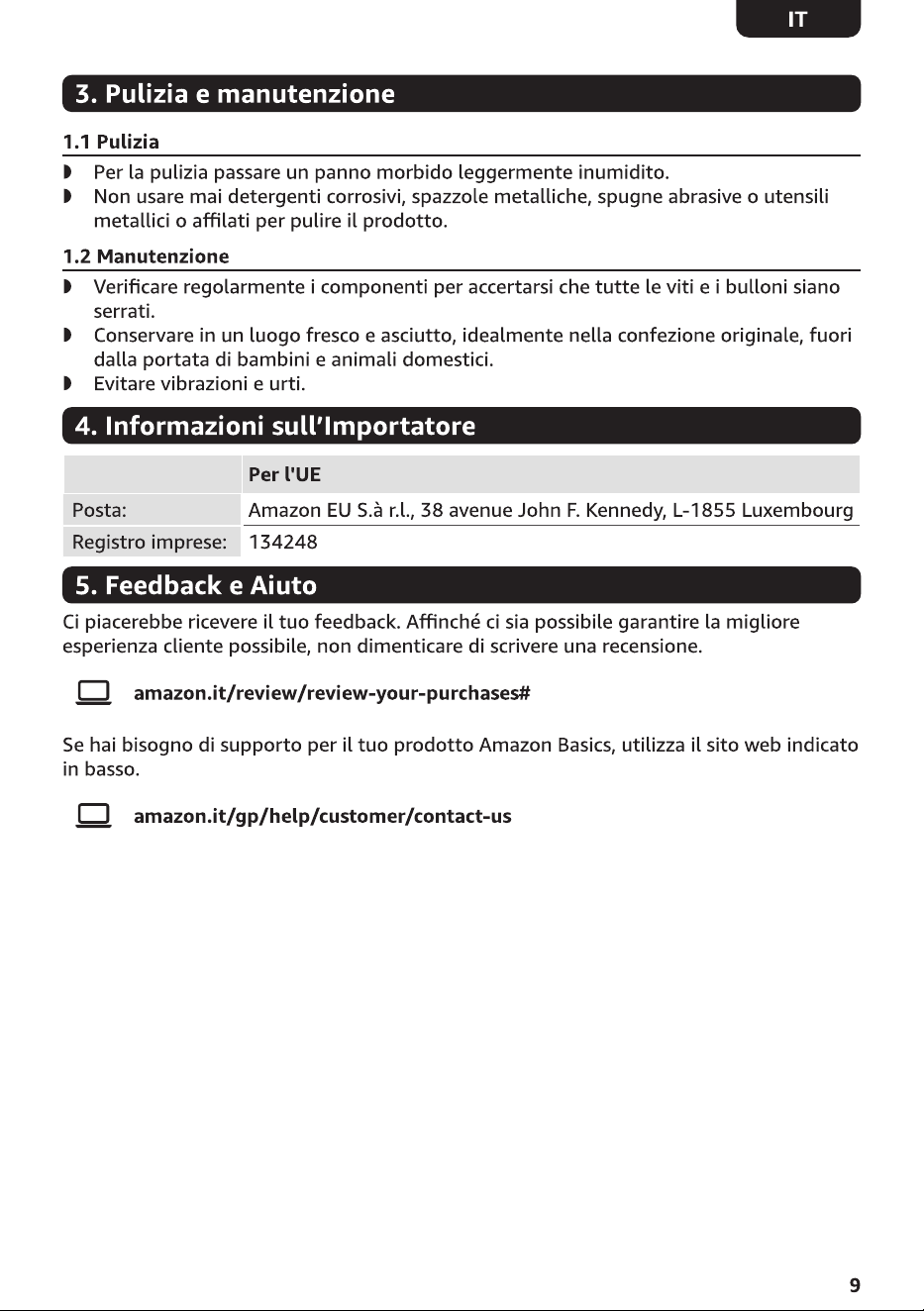 IT

3. Pulizia e manutenzione

1.1 Pulizia

• Per la pulizia passare un panno morbido leggermente inumidito.
• Non usare mai detergenti corrosivi, spazzole metalliche, spugne abrasive o utensili metallici o affilati per pulire il prodotto.

1.2 Manutenzione

• Verificare regolarmente i componenti per accertarsi che tutte le viti e i bulloni siano serrati.
• Conservare in un luogo fresco e asciutto, idealmente nella confezione originale, fuori dalla portata di bambini e animali domestici.
• Evitare vibrazioni e urti.

4. Informazioni sull'Importatore

| | Per l'UE |
|---|---|
| Posta: | Amazon EU S.à r.l., 38 avenue John F. Kennedy, L-1855 Luxembourg |
| Registro imprese: | 134248 |

5. Feedback e Aiuto

Ci piacerebbe ricevere il tuo feedback. Affinché ci sia possibile garantire la migliore esperienza cliente possibile, non dimenticare di scrivere una recensione.

amazon.it/review/review-your-purchases#

Se hai bisogno di supporto per il tuo prodotto Amazon Basics, utilizza il sito web indicato in basso.

amazon.it/gp/help/customer/contact-us

9